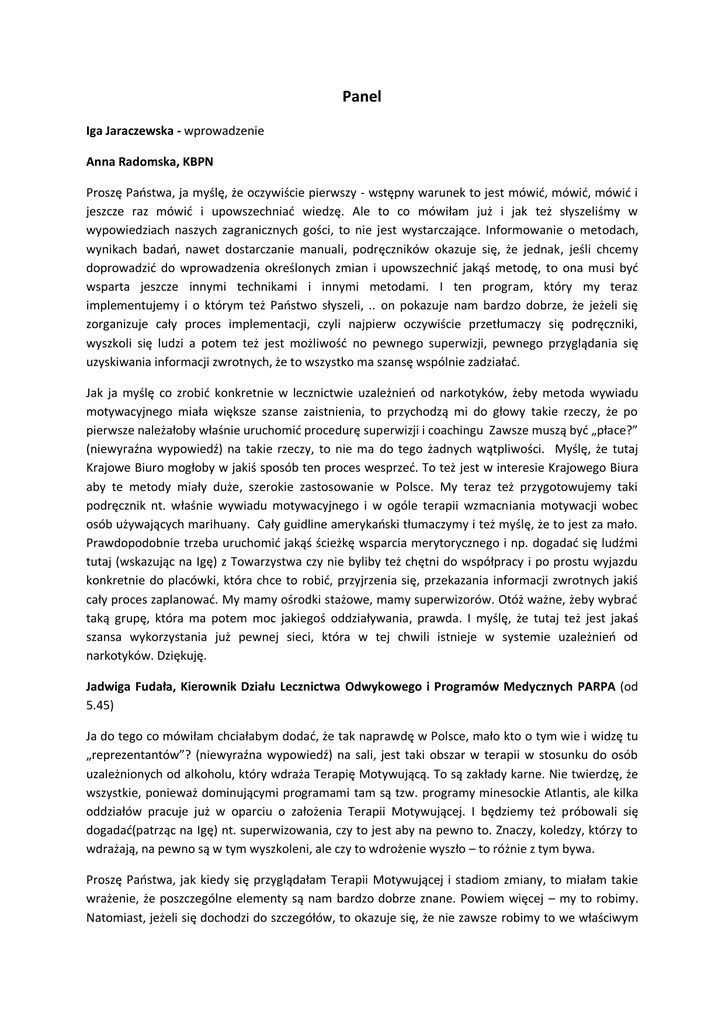 Panel

Iga Jaraczewska - wprowadzenie

Anna Radomska, KBPN

Proszę Państwa, ja myślę, że oczywiście pierwszy - wstępny warunek to jest mówić, mówić, mówić i jeszcze raz mówić i upowszechniać wiedzę. Ale to co mówiłam już i jak też słyszeliśmy w wypowiedziach naszych zagranicznych gości, to nie jest wystarczające. Informowanie o metodach, wynikach badań, nawet dostarczanie manuali, podręczników okazuje się, że jednak, jeśli chcemy doprowadzić do wprowadzenia określonych zmian i upowszechnić jakąś metodę, to ona musi być wsparta jeszcze innymi technikami i innymi metodami. I ten program, który my teraz implementujemy i o którym też Państwo słyszeli, .. on pokazuje nam bardzo dobrze, że jeżeli się zorganizuje cały proces implementacji, czyli najpierw oczywiście przetłumaczy się podręczniki, wyszkoli się ludzi a potem też jest możliwość no pewnego superwizji, pewnego przyglądania się uzyskiwania informacji zwrotnych, że to wszystko ma szansę wspólnie zadziałać.

Jak ja myślę co zrobić konkretnie w lecznictwie uzależnień od narkotyków, żeby metoda wywiadu motywacyjnego miała większe szanse zaistnienia, to przychodzą mi do głowy takie rzeczy, że po pierwsze należałoby właśnie uruchomić procedurę superwizji i coachingu Zawsze muszą być „płace?” (niewyraźna wypowiedź) na takie rzeczy, to nie ma do tego żadnych wątpliwości. Myślę, że tutaj Krajowe Biuro mogłoby w jakiś sposób ten proces wesprzeć. To też jest w interesie Krajowego Biura aby te metody miały duże, szerokie zastosowanie w Polsce. My teraz też przygotowujemy taki podręcznik nt. właśnie wywiadu motywacyjnego i w ogóle terapii wzmacniania motywacji wobec osób używających marihuany. Cały guidline amerykański tłumaczymy i też myślę, że to jest za mało. Prawdopodobnie trzeba uruchomić jakąś ścieżkę wsparcia merytorycznego i np. dogadać się ludźmi tutaj (wskazując na Igę) z Towarzystwa czy nie byliby też chętni do współpracy i po prostu wyjazdu konkretnie do placówki, która chce to robić, przyjrzenia się, przekazania informacji zwrotnych jakiś cały proces zaplanować. My mamy ośrodki stażowe, mamy superwizorów. Otóż ważne, żeby wybrać taką grupę, która ma potem moc jakiegoś oddziaływania, prawda. I myślę, że tutaj też jest jakaś szansa wykorzystania już pewnej sieci, która w tej chwili istnieje w systemie uzależnień od narkotyków. Dziękuję.

Jadwiga Fudała, Kierownik Działu Lecznictwa Odwykowego i Programów Medycznych PARPA (od 5.45)

Ja do tego co mówiłam chciałabym dodać, że tak naprawdę w Polsce, mało kto o tym wie i widzę tu „reprezentantów”? (niewyraźna wypowiedź) na sali, jest taki obszar w terapii w stosunku do osób uzależnionych od alkoholu, który wdraża Terapię Motywującą. To są zakłady karne. Nie twierdzę, że wszystkie, ponieważ dominującymi programami tam są tzw. programy minesockie Atlantis, ale kilka oddziałów pracuje już w oparciu o założenia Terapii Motywującej. I będziemy też próbowali się dogadać(patrząc na Igę) nt. superwizowania, czy to jest aby na pewno to. Znaczy, koledzy, którzy to wdrażają, na pewno są w tym wyszkoleni, ale czy to wdrożenie wyszło – to różnie z tym bywa.

Proszę Państwa, jak kiedy się przyglądałam Terapii Motywującej i stadiom zmiany, to miałam takie wrażenie, że poszczególne elementy są nam bardzo dobrze znane. Powiem więcej – my to robimy. Natomiast, jeżeli się dochodzi do szczegółów, to okazuje się, że nie zawsze robimy to we właściwym